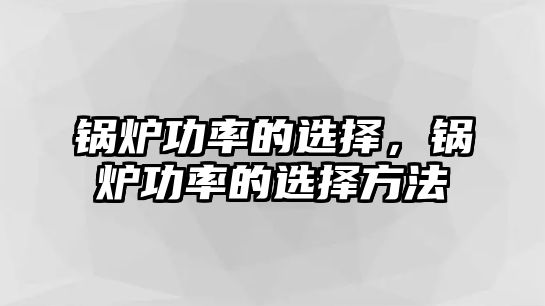 锅炉功率的选择，锅炉功率的选择方法